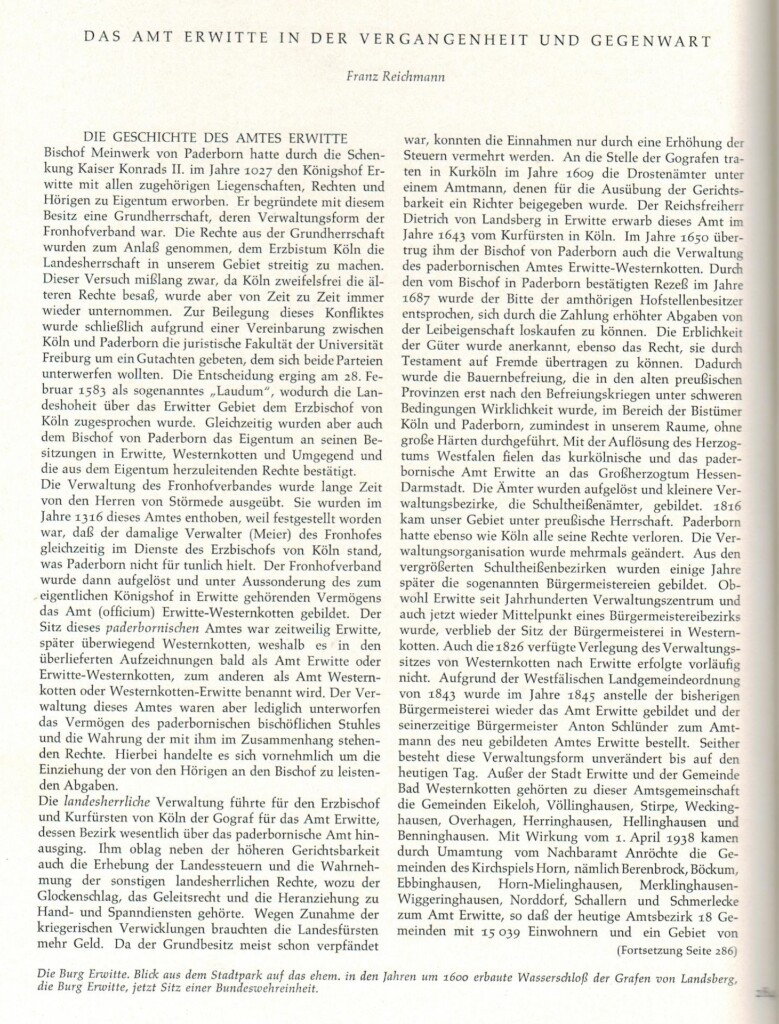 DAS AMT ERWITTE IN DER VERGANGENHEIT UND GEGENWART

Franz Reichmann

DIE GESCHICHTE DES AMTES ERWITTE

Bischof Meinwerk von Paderborn hatte durch die Schenkung Kaiser Konrads II. im Jahre 1027 den Königshof Erwitte mit allen zugehörigen Liegenschaften, Rechten und Hörigen zu Eigentum erworben. Er begründete mit diesem Besitz eine Grundherrschaft, deren Verwaltungsform der Fronhofverband war. Die Rechte aus der Grundherrschaft wurden zum Anlaß genommen, dem Erzbistum Köln die Landesherrschaft in unserem Gebiet streitig zu machen. Dieser Versuch mißlang zwar, da Köln zweifelsfrei die älteren Rechte besaß, wurde aber von Zeit zu Zeit immer wieder unternommen. Zur Beilegung dieses Konfliktes wurde schließlich aufgrund einer Vereinbarung zwischen Köln und Paderborn die juristische Fakultät der Universität Freiburg um ein Gutachten gebeten, dem sich beide Parteien unterwerfen wollten. Die Entscheidung erging am 28. Februar 1583 als sogenanntes „Laudum", wodurch die Landeshoheit über das Erwitter Gebiet dem Erzbischof von Köln zugesprochen wurde. Gleichzeitig wurden aber auch dem Bischof von Paderborn das Eigentum an seinen Besitzungen in Erwitte, Westernkotten und Umgegend und die aus dem Eigentum herzuleitenden Rechte bestätigt.
Die Verwaltung des Fronhofverbandes wurde lange Zeit von den Herren von Störmede ausgeübt. Sie wurden im Jahre 1316 dieses Amtes enthoben, weil festgestellt worden war, daß der damalige Verwalter (Meier) des Fronhofes gleichzeitig im Dienste des Erzbischofs von Köln stand, was Paderborn nicht für tunlich hielt. Der Fronhofverband wurde dann aufgelöst und unter Aussonderung des zum eigentlichen Königshof in Erwitte gehörenden Vermögens das Amt (officium) Erwitte-Westernkotten gebildet. Der Sitz dieses paderbornischen Amtes war zeitweilig Erwitte, später überwiegend Westernkotten, weshalb es in den überlieferten Aufzeichnungen bald als Amt Erwitte oder Erwitte-Westernkotten, zum anderen als Amt Westernkotten oder Westernkotten-Erwitte benannt wird. Der Verwaltung dieses Amtes waren aber lediglich unterworfen das Vermögen des paderbornischen bischöflichen Stuhles und die Wahrung der mit ihm im Zusammenhang stehenden Rechte. Hierbei handelte es sich vornehmlich um die Einziehung der von den Hörigen an den Bischof zu leistenden Abgaben.
Die landesherrliche Verwaltung führte für den Erzbischof und Kurfürsten von Köln der Gograf für das Amt Erwitte, dessen Bezirk wesentlich über das paderbornische Amt hinausging. Ihm oblag neben der höheren Gerichtsbarkeit auch die Erhebung der Landessteuern und die Wahrnehmung der sonstigen landesherrlichen Rechte, wozu der Glockenschlag, das Geleitsrecht und die Heranziehung zu Hand- und Spanndiensten gehörte. Wegen Zunahme der kriegerischen Verwicklungen brauchten die Landesfürsten mehr Geld. Da der Grundbesitz meist schon verpfändet war, konnten die Einnahmen nur durch eine Erhöhung der Steuern vermehrt werden. An die Stelle der Gografen traten in Kurköln im Jahre 1609 die Drostenämter unter einem Amtmann, denen für die Ausübung der Gerichtsbarkeit ein Richter beigegeben wurde. Der Reichsfreiherr Dietrich von Landsberg in Erwitte erwarb dieses Amt im Jahre 1643 vom Kurfürsten in Köln. Im Jahre 1650 übertrug ihm der Bischof von Paderborn auch die Verwaltung des paderbornischen Amtes Erwitte-Westernkotten. Durch den vom Bischof in Paderborn bestätigten Rezeß im Jahre 1687 wurde der Bitte der amthörigen Hofstellenbesitzer entsprochen, sich durch die Zahlung erhöhter Abgaben von der Leibeigenschaft loskaufen zu können. Die Erblichkeit der Güter wurde anerkannt, ebenso das Recht, sie durch Testament auf Fremde übertragen zu können. Dadurch wurde die Bauernbefreiung, die in den alten preußischen Provinzen erst nach den Befreiungskriegen unter schweren Bedingungen Wirklichkeit wurde, im Bereich der Bistümer Köln und Paderborn, zumindest in unserem Raume, ohne große Härten durchgeführt. Mit der Auflösung des Herzogtums Westfalen fielen das kurkölnische und das paderbornische Amt Erwitte an das Großherzogtum Hessen-Darmstadt. Die Ämter wurden aufgelöst und kleinere Verwaltungsbezirke, die Schultheißenämter, gebildet. 1816 kam unser Gebiet unter preußische Herrschaft. Paderborn hatte ebenso wie Köln alle seine Rechte verloren. Die Verwaltungsorganisation wurde mehrmals geändert. Aus den vergrößerten Schultheißenbezirken wurden einige Jahre später die sogenannten Bürgermeistereien gebildet. Obwohl Erwitte seit Jahrhunderten Verwaltungszentrum und auch jetzt wieder Mittelpunkt eines Bürgermeistereibezirks wurde, verblieb der Sitz der Bürgermeisterei in Westernkotten. Auch die 1826 verfügte Verlegung des Verwaltungssitzes von Westernkotten nach Erwitte erfolgte vorläufig nicht. Aufgrund der Westfälischen Landgemeindeordnung von 1843 wurde im Jahre 1845 anstelle der bisherigen Bürgermeisterei wieder das Amt Erwitte gebildet und der seinerzeitige Bürgermeister Anton Schlünder zum Amtmann des neu gebildeten Amtes Erwitte bestellt. Seither besteht diese Verwaltungsform unverändert bis auf den heutigen Tag. Außer der Stadt Erwitte und der Gemeinde Bad Westernkotten gehörten zu dieser Amtsgemeinschaft die Gemeinden Eikeloh, Völlinghausen, Stirpe, Weckinghausen, Overhagen, Herringhausen, Hellinghausen und Benninghausen. Mit Wirkung vom 1. April 1938 kamen durch Umamtung vom Nachbaramt Anröchte die Gemeinden des Kirchspiels Horn, nämlich Berenbrock, Böckum, Ebbinghausen, Horn-Mielinghausen, Merklinghausen-Wiggeringhausen, Norddorf, Schallern und Schmerlecke zum Amt Erwitte, so daß der heutige Amtsbezirk 18 Gemeinden mit 15 039 Einwohnern und ein Gebiet von
(Fortsetzung Seite 286)

Die Burg Erwitte. Blick aus dem Stadtpark auf das ehem. in den Jahren um 1600 erbaute Wasserschloß der Grafen von Landsberg, die Burg Erwitte, jetzt Sitz einer Bundeswehreinheit.